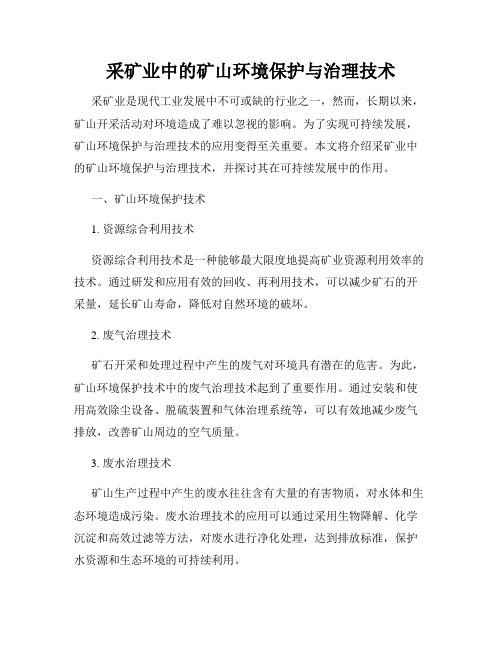 采矿业中的矿山环境保护与治理技术

采矿业是现代工业发展中不可或缺的行业之一，然而，长期以来，矿山开采活动对环境造成了难以忽视的影响。为了实现可持续发展，矿山环境保护与治理技术的应用变得至关重要。本文将介绍采矿业中的矿山环境保护与治理技术，并探讨其在可持续发展中的作用。

一、矿山环境保护技术

1. 资源综合利用技术

资源综合利用技术是一种能够最大限度地提高矿业资源利用效率的技术。通过研发和应用有效的回收、再利用技术，可以减少矿石的开采量，延长矿山寿命，降低对自然环境的破坏。

2. 废气治理技术

矿石开采和处理过程中产生的废气对环境具有潜在的危害。为此，矿山环境保护技术中的废气治理技术起到了重要作用。通过安装和使用高效除尘设备、脱硫装置和气体治理系统等，可以有效地减少废气排放，改善矿山周边的空气质量。

3. 废水治理技术

矿山生产过程中产生的废水往往含有大量的有害物质，对水体和生态环境造成污染。废水治理技术的应用可以通过采用生物降解、化学沉淀和高效过滤等方法，对废水进行净化处理，达到排放标准，保护水资源和生态环境的可持续利用。